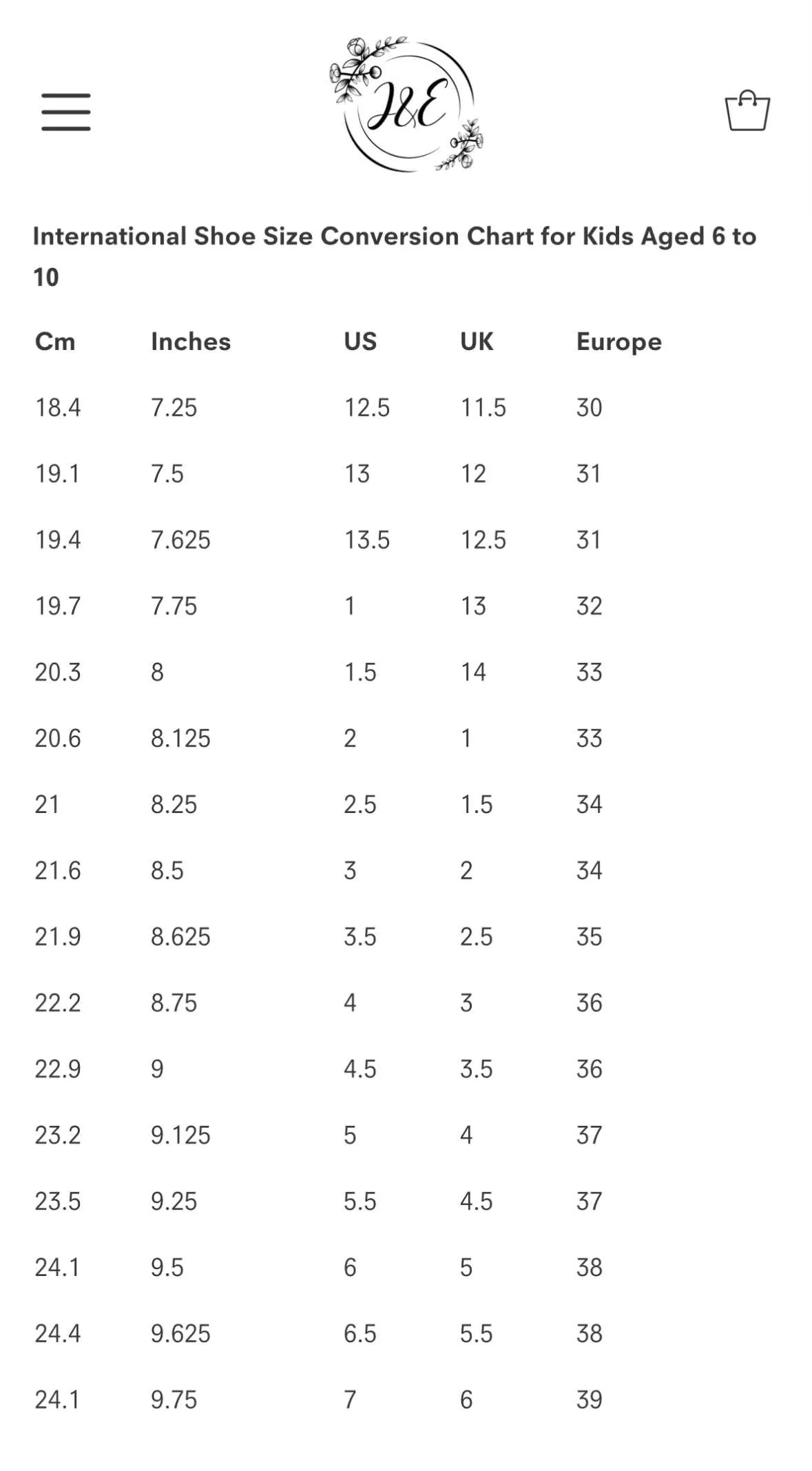 J&E

International Shoe Size Conversion Chart for Kids Aged 6 to 10

| Cm | Inches | US | UK | Europe |
|---|---|---|---|---|
| 18.4 | 7.25 | 12.5 | 11.5 | 30 |
| 19.1 | 7.5 | 13 | 12 | 31 |
| 19.4 | 7.625 | 13.5 | 12.5 | 31 |
| 19.7 | 7.75 | 1 | 13 | 32 |
| 20.3 | 8 | 1.5 | 14 | 33 |
| 20.6 | 8.125 | 2 | 1 | 33 |
| 21 | 8.25 | 2.5 | 1.5 | 34 |
| 21.6 | 8.5 | 3 | 2 | 34 |
| 21.9 | 8.625 | 3.5 | 2.5 | 35 |
| 22.2 | 8.75 | 4 | 3 | 36 |
| 22.9 | 9 | 4.5 | 3.5 | 36 |
| 23.2 | 9.125 | 5 | 4 | 37 |
| 23.5 | 9.25 | 5.5 | 4.5 | 37 |
| 24.1 | 9.5 | 6 | 5 | 38 |
| 24.4 | 9.625 | 6.5 | 5.5 | 38 |
| 24.1 | 9.75 | 7 | 6 | 39 |